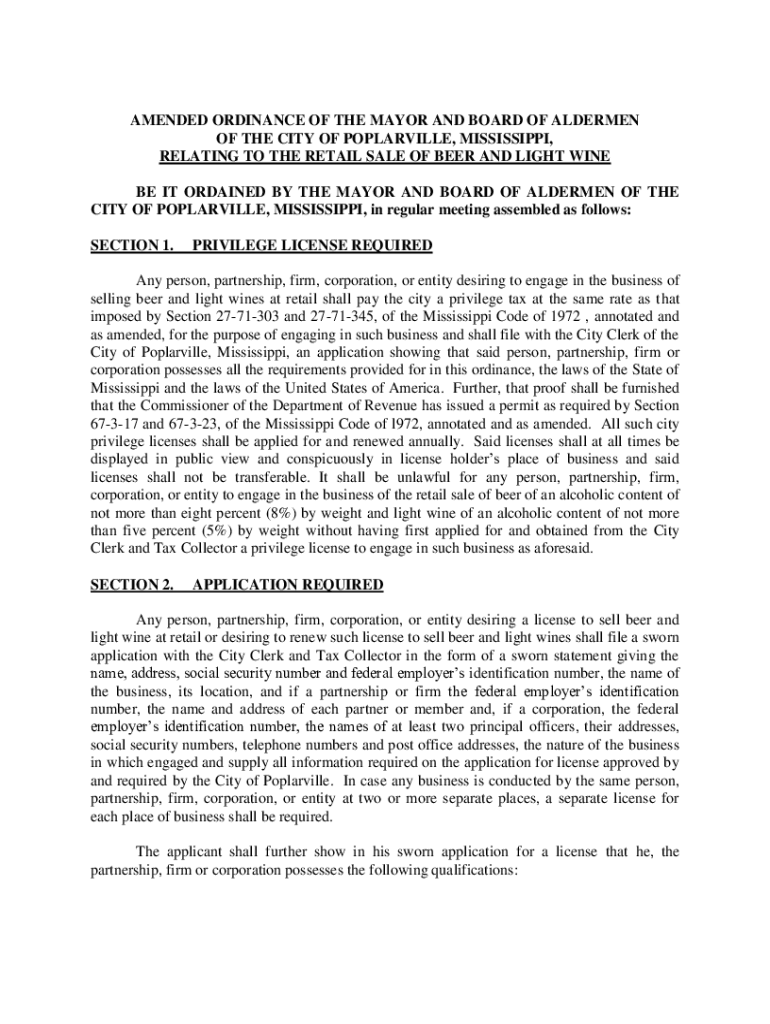 AMENDED ORDINANCE OF THE MAYOR AND BOARD OF ALDERMEN
OF THE CITY OF POPLARVILLE, MISSISSIPPI,
RELATING TO THE RETAIL SALE OF BEER AND LIGHT WINE

BE IT ORDAINED BY THE MAYOR AND BOARD OF ALDERMEN OF THE CITY OF POPLARVILLE, MISSISSIPPI, in regular meeting assembled as follows:

SECTION 1. PRIVILEGE LICENSE REQUIRED

Any person, partnership, firm, corporation, or entity desiring to engage in the business of selling beer and light wines at retail shall pay the city a privilege tax at the same rate as that imposed by Section 27-71-303 and 27-71-345, of the Mississippi Code of 1972 , annotated and as amended, for the purpose of engaging in such business and shall file with the City Clerk of the City of Poplarville, Mississippi, an application showing that said person, partnership, firm or corporation possesses all the requirements provided for in this ordinance, the laws of the State of Mississippi and the laws of the United States of America. Further, that proof shall be furnished that the Commissioner of the Department of Revenue has issued a permit as required by Section 67-3-17 and 67-3-23, of the Mississippi Code of l972, annotated and as amended. All such city privilege licenses shall be applied for and renewed annually. Said licenses shall at all times be displayed in public view and conspicuously in license holder's place of business and said licenses shall not be transferable. It shall be unlawful for any person, partnership, firm, corporation, or entity to engage in the business of the retail sale of beer of an alcoholic content of not more than eight percent (8%) by weight and light wine of an alcoholic content of not more than five percent (5%) by weight without having first applied for and obtained from the City Clerk and Tax Collector a privilege license to engage in such business as aforesaid.

SECTION 2. APPLICATION REQUIRED

Any person, partnership, firm, corporation, or entity desiring a license to sell beer and light wine at retail or desiring to renew such license to sell beer and light wines shall file a sworn application with the City Clerk and Tax Collector in the form of a sworn statement giving the name, address, social security number and federal employer's identification number, the name of the business, its location, and if a partnership or firm the federal employer's identification number, the name and address of each partner or member and, if a corporation, the federal employer's identification number, the names of at least two principal officers, their addresses, social security numbers, telephone numbers and post office addresses, the nature of the business in which engaged and supply all information required on the application for license approved by and required by the City of Poplarville. In case any business is conducted by the same person, partnership, firm, corporation, or entity at two or more separate places, a separate license for each place of business shall be required.

The applicant shall further show in his sworn application for a license that he, the partnership, firm or corporation possesses the following qualifications: